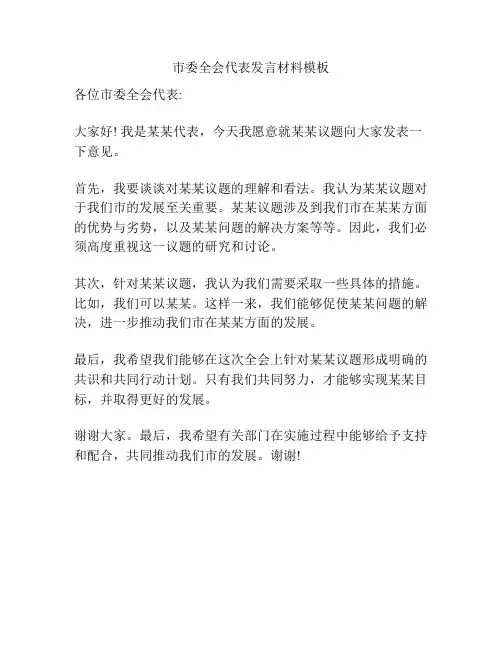 市委全会代表发言材料模板

各位市委全会代表:

大家好! 我是某某代表，今天我愿意就某某议题向大家发表一下意见。

首先，我要谈谈对某某议题的理解和看法。我认为某某议题对于我们市的发展至关重要。某某议题涉及到我们市在某某方面的优势与劣势，以及某某问题的解决方案等等。因此，我们必须高度重视这一议题的研究和讨论。

其次，针对某某议题，我认为我们需要采取一些具体的措施。比如，我们可以某某。这样一来，我们能够促使某某问题的解决，进一步推动我们市在某某方面的发展。

最后，我希望我们能够在这次全会上针对某某议题形成明确的共识和共同行动计划。只有我们共同努力，才能够实现某某目标，并取得更好的发展。

谢谢大家。最后，我希望有关部门在实施过程中能够给予支持和配合，共同推动我们市的发展。谢谢!